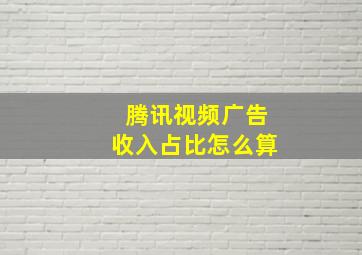 腾讯视频广告
收入占比怎么算